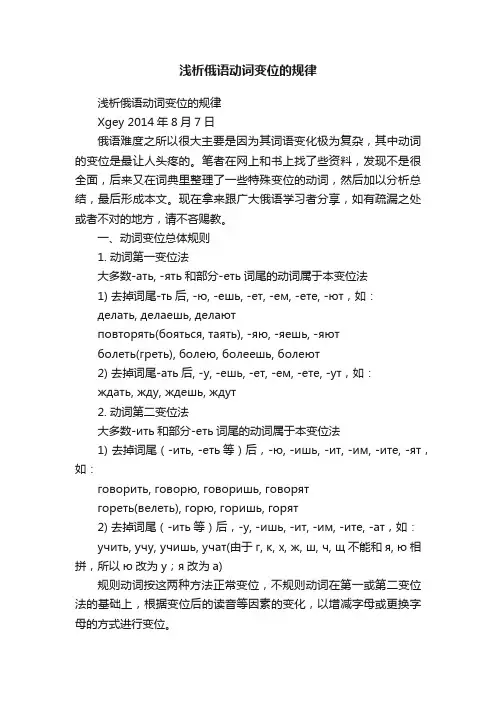 浅析俄语动词变位的规律

浅析俄语动词变位的规律

Xgey 2014 年 8 月 7 日

俄语难度之所以很大主要是因为其词语变化极为复杂，其中动词的变位是最让人头疼的。笔者在网上和书上找了些资料，发现不是很全面，后来又在词典里整理了一些特殊变位的动词，然后加以分析总结，最后形成本文。现在拿来跟广大俄语学习者分享，如有疏漏之处或者不对的地方，请不吝赐教。

一、动词变位总体规则

1. 动词第一变位法

大多数-ать, -ять 和部分-еть 词尾的动词属于本变位法

1) 去掉词尾-ть 后, -ю, -ешь, -ет, -ем, -ете, -ют，如：

делать, делаешь, делают

повторять(бояться, таять), -яю, -яешь, -яют

болеть(греть), болею, болеешь, болеют

2) 去掉词尾-ать 后, -у, -ешь, -ет, -ем, -ете, -ут，如：

ждать, жду, ждешь, ждут

2. 动词第二变位法

大多数-ить 和部分-еть 词尾的动词属于本变位法

1) 去掉词尾（-ить, -еть 等）后，-ю, -ишь, -ит, -им, -ите, -ят，如：

говорить, говорю, говоришь, говорят

гореть(велеть), горю, горишь, горят

2) 去掉词尾（-ить 等）后，-у, -ишь, -ит, -им, -ите, -ат，如：

учить, учу, учишь, учат(由于 г, к, х, ж, ш, ч, щ 不能和 я, ю 相拼，所以 ю 改为 у；я 改为 а)

规则动词按这两种方法正常变位，不规则动词在第一或第二变位法的基础上，根据变位后的读音等因素的变化，以增减字母或更换字母的方式进行变位。